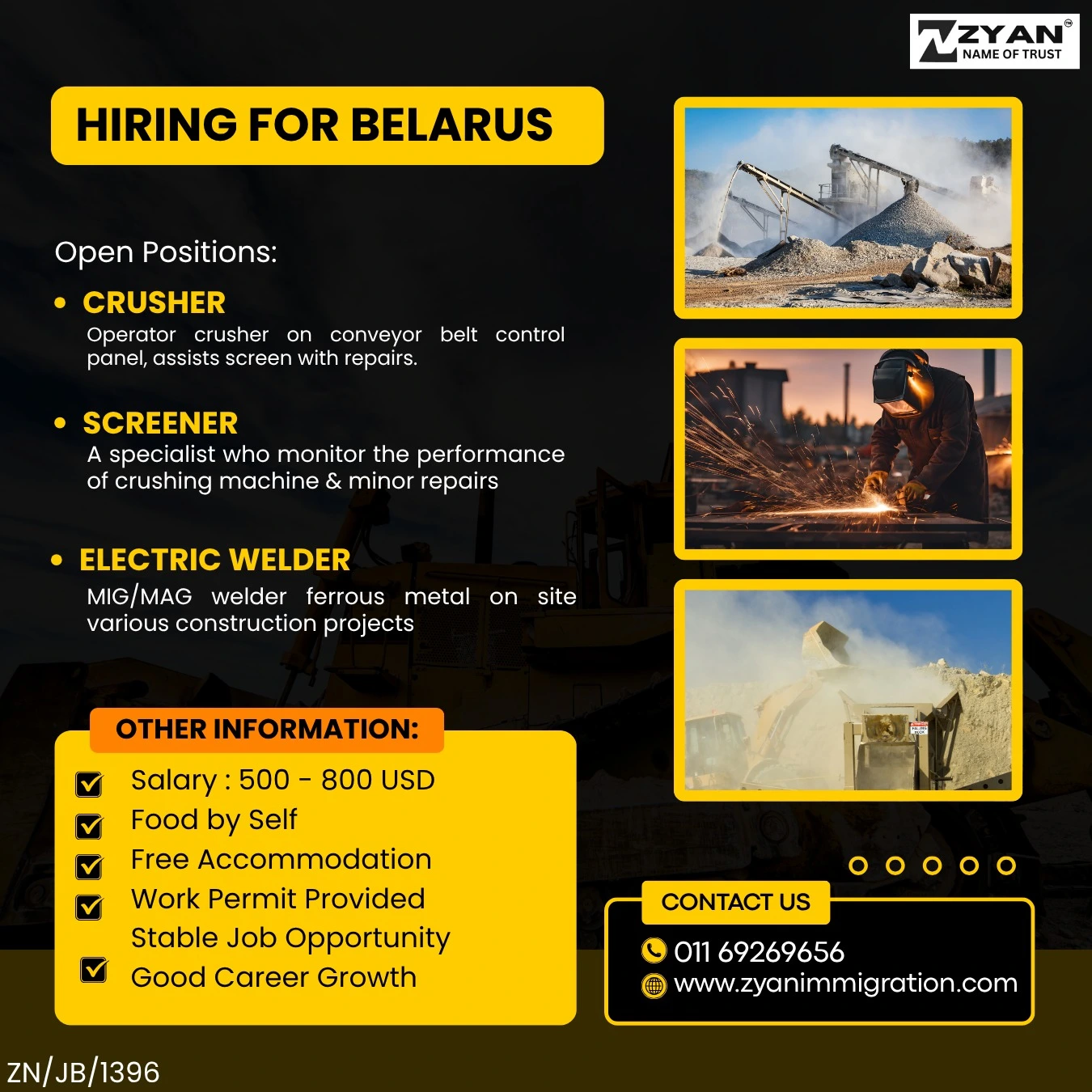 ZYAN
NAME OF TRUST

HIRING FOR BELARUS

Open Positions:

• CRUSHER
Operator crusher on conveyor belt control panel, assists screen with repairs.

• SCREENER
A specialist who monitor the performance of crushing machine & minor repairs

• ELECTRIC WELDER
MIG/MAG welder ferrous metal on site various construction projects

OTHER INFORMATION:
Salary : 500 - 800 USD
Food by Self
Free Accommodation
Work Permit Provided
Stable Job Opportunity
Good Career Growth

CONTACT US
011 69269656
www.zyanimmigration.com

ZN/JB/1396